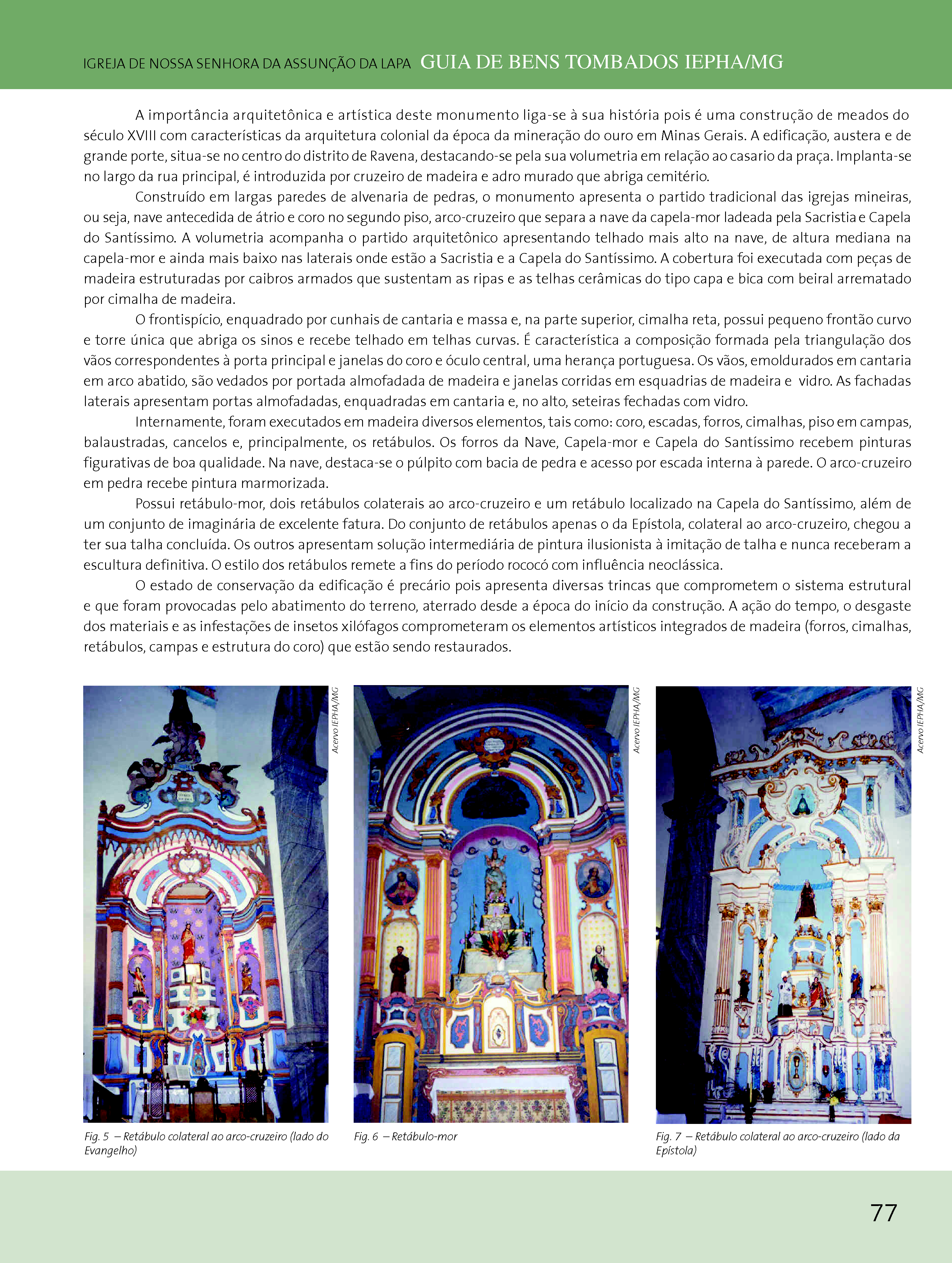 IGREJA DE NOSSA SENHORA DA ASSUNÇÃO DA LAPA GUIA DE BENS TOMBADOS IEPHA/MG

A importância arquitetônica e artística deste monumento liga-se à sua história pois é uma construção de meados do século XVIII com características da arquitetura colonial da época da mineração do ouro em Minas Gerais. A edificação, austera e de grande porte, situa-se no centro do distrito de Ravena, destacando-se pela sua volumetria em relação ao casario da praça. Implanta-se no largo da rua principal, é introduzida por cruzeiro de madeira e adro murado que abriga cemitério.

Construído em largas paredes de alvenaria de pedras, o monumento apresenta o partido tradicional das igrejas mineiras, ou seja, nave antecedida de átrio e coro no segundo piso, arco-cruzeiro que separa a nave da capela-mor ladeada pela Sacristia e Capela do Santíssimo. A volumetria acompanha o partido arquitetônico apresentando telhado mais alto na nave, de altura mediana na capela-mor e ainda mais baixo nas laterais onde estão a Sacristia e a Capela do Santíssimo. A cobertura foi executada com peças de madeira estruturadas por caibros armados que sustentam as ripas e as telhas cerâmicas do tipo capa e bica com beiral arrematado por cimalha de madeira.

O frontispício, enquadrado por cunhais de cantaria e massa e, na parte superior, cimalha reta, possui pequeno frontão curvo e torre única que abriga os sinos e recebe telhado em telhas curvas. É característica a composição formada pela triangulação dos vãos correspondentes à porta principal e janelas do coro e óculo central, uma herança portuguesa. Os vãos, emoldurados em cantaria em arco abatido, são vedados por portada almofadada de madeira e janelas corridas em esquadrias de madeira e vidro. As fachadas laterais apresentam portas almofadadas, enquadradas em cantaria e, no alto, seteiras fechadas com vidro.

Internamente, foram executados em madeira diversos elementos, tais como: coro, escadas, forros, cimalhas, piso em campas, balaustradas, cancelos e, principalmente, os retábulos. Os forros da Nave, Capela-mor e Capela do Santíssimo recebem pinturas figurativas de boa qualidade. Na nave, destaca-se o púlpito com bacia de pedra e acesso por escada interna à parede. O arco-cruzeiro em pedra recebe pintura marmorizada.

Possui retábulo-mor, dois retábulos colaterais ao arco-cruzeiro e um retábulo localizado na Capela do Santíssimo, além de um conjunto de imaginária de excelente fatura. Do conjunto de retábulos apenas o da Epístola, colateral ao arco-cruzeiro, chegou a ter sua talha concluída. Os outros apresentam solução intermediária de pintura ilusionista à imitação de talha e nunca receberam a escultura definitiva. O estilo dos retábulos remete a fins do período rococó com influência neoclássica.

O estado de conservação da edificação é precário pois apresenta diversas trincas que comprometem o sistema estrutural e que foram provocadas pelo abatimento do terreno, aterrado desde a época do início da construção. A ação do tempo, o desgaste dos materiais e as infestações de insetos xilófagos comprometeram os elementos artísticos integrados de madeira (forros, cimalhas, retábulos, campas e estrutura do coro) que estão sendo restaurados.

Acervo IEPHA/MG

Fig. 5 – Retábulo colateral ao arco-cruzeiro (lado do Evangelho)

Acervo IEPHA/MG

Fig. 6 – Retábulo-mor

Acervo IEPHA/MG

Fig. 7 – Retábulo colateral ao arco-cruzeiro (lado da Epístola)

77